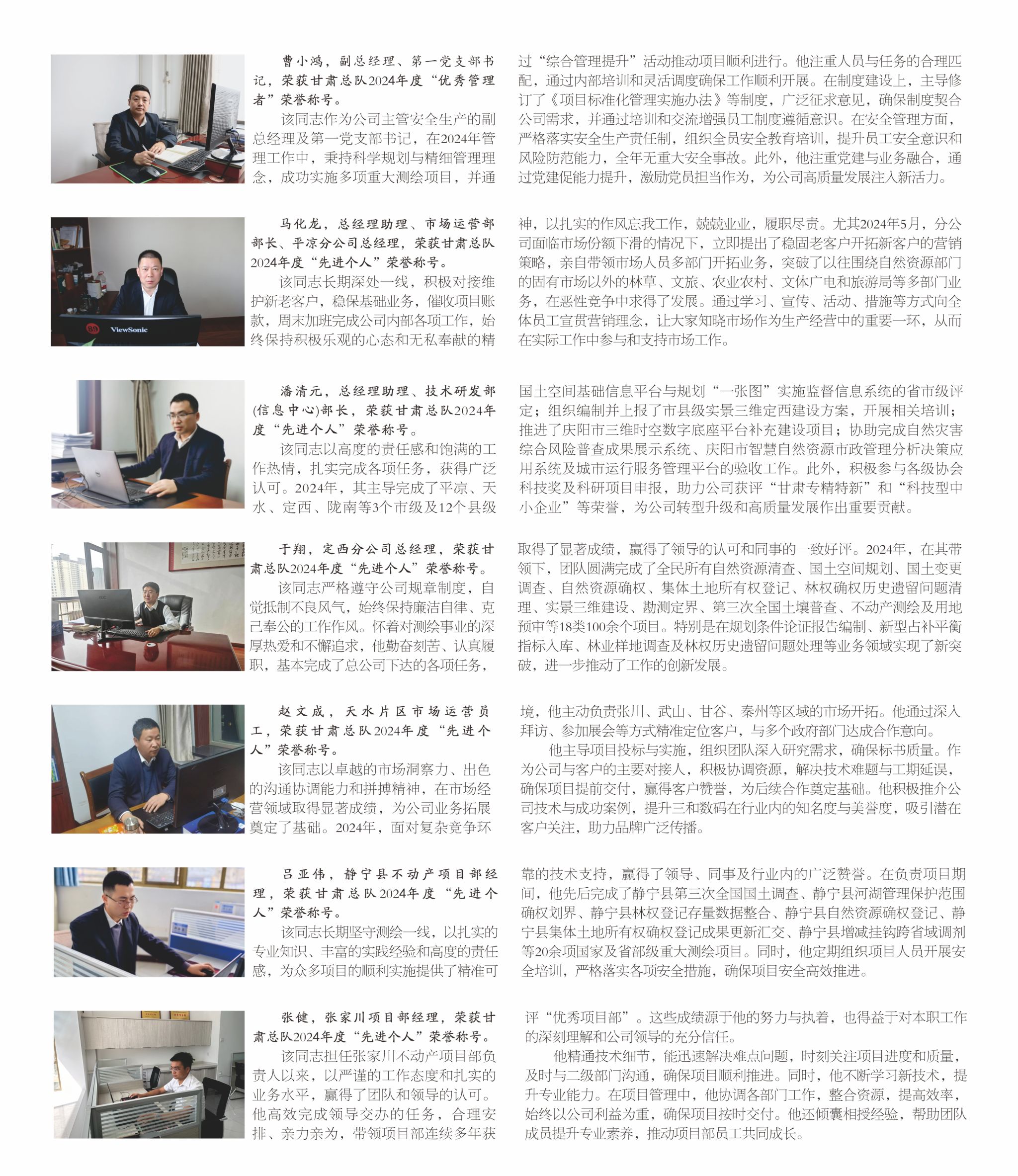 曹小鸿，副总经理、第一党支部书记，荣获甘肃总队2024年度“优秀管理者”荣誉称号。

该同志作为公司主管安全生产的副总经理及第一党支部书记，在2024年管理工作中，秉持科学规划与精细管理理念，成功实施多项重大测绘项目，并通过“综合管理提升”活动推动项目顺利进行。他注重人员与任务的合理匹配，通过内部培训和灵活调度确保工作顺利开展。在制度建设上，主导修订了《项目标准化管理实施办法》等制度，广泛征求意见，确保制度契合公司需求，并通过培训和交流增强员工制度遵循意识。在安全管理方面，严格落实安全生产责任制，组织全员安全教育培训，提升员工安全意识和风险防范能力，全年无重大安全事故。此外，他注重党建与业务融合，通过党建促能力提升，激励党员担当作为，为公司高质量发展注入新活力。

ViewSonic

马化龙，总经理助理、市场运营部部长、平凉分公司总经理，荣获甘肃总队2024年度“先进个人”荣誉称号。

该同志长期深处一线，积极对接维护新老客户，稳保基础业务，催收项目账款，周末加班完成公司内部各项工作，始终保持积极乐观的心态和无私奉献的精神，以扎实的作风忘我工作，兢兢业业，履职尽责。尤其2024年5月，分公司面临市场份额下滑的情况下，立即提出了稳固老客户开拓新客户的营销策略，亲自带领市场人员多部门开拓业务，突破了以往围绕自然资源部门的固有市场以外的林草、文旅、农业农村、文体广电和旅游局等多部门业务，在恶性竞争中求得了发展。通过学习、宣传、活动、措施等方式向全体员工宣贯营销理念，让大家知晓市场作为生产经营中的重要一环，从而在实际工作中参与和支持市场工作。

潘清元，总经理助理、技术研发部(信息中心)部长，荣获甘肃总队2024年度“先进个人”荣誉称号。

该同志以高度的责任感和饱满的工作热情，扎实完成各项任务，获得广泛认可。2024年，其主导完成了平凉、天水、定西、陇南等3个市级及12个县级国土空间基础信息平台与规划“一张图”实施监督信息系统的省市级评定；组织编制并上报了市县级实景三维定西建设方案，开展相关培训；推进了庆阳市三维时空数字底座平台补充建设项目；协助完成自然灾害综合风险普查成果展示系统、庆阳市智慧自然资源市政管理分析决策应用系统及城市运行服务管理平台的验收工作。此外，积极参与各级协会科技奖及科研项目申报，助力公司获评“甘肃专精特新”和“科技型中小企业”等荣誉，为公司转型升级和高质量发展作出重要贡献。

于翔，定西分公司总经理，荣获甘肃总队2024年度“先进个人”荣誉称号。

该同志严格遵守公司规章制度，自觉抵制不良风气，始终保持廉洁自律、克己奉公的工作作风。怀着对测绘事业的深厚热爱和不懈追求，他勤奋刻苦、认真履职，基本完成了总公司下达的各项任务，取得了显著成绩，赢得了领导的认可和同事的一致好评。2024年，在其带领下，团队圆满完成了全民所有自然资源清查、国土空间规划、国土变更调查、自然资源确权、集体土地所有权登记、林权确权历史遗留问题清理、实景三维建设、勘测定界、第三次全国土壤普查、不动产测绘及用地预审等18类100余个项目。特别是在规划条件论证报告编制、新型占补平衡指标入库、林业样地调查及林权历史遗留问题处理等业务领域实现了新突破，进一步推动了工作的创新发展。

赵文成，天水片区市场运营员工，荣获甘肃总队2024年度“先进个人”荣誉称号。

该同志以卓越的市场洞察力、出色的沟通协调能力和拼搏精神，在市场经营领域取得显著成绩，为公司业务拓展奠定了基础。2024年，面对复杂竞争环境，他主动负责张川、武山、甘谷、秦州等区域的市场开拓。他通过深入拜访、参加展会等方式精准定位客户，与多个政府部门达成合作意向。

他主导项目投标与实施，组织团队深入研究需求，确保标书质量。作为公司与客户的主要对接人，积极协调资源，解决技术难题与工期延误，确保项目提前交付，赢得客户赞誉，为后续合作奠定基础。他积极推介公司技术与成功案例，提升三和数码在行业内的知名度与美誉度，吸引潜在客户关注，助力品牌广泛传播。

吕亚伟，静宁县不动产项目部经理，荣获甘肃总队2024年度“先进个人”荣誉称号。

该同志长期坚守测绘一线，以扎实的专业知识、丰富的实践经验和高度的责任感，为众多项目的顺利实施提供了精准可靠的技术支持，赢得了领导、同事及行业内的广泛赞誉。在负责项目期间，他先后完成了静宁县第三次全国国土调查、静宁县河湖管理保护范围确权划界、静宁县林权登记存量数据整合、静宁县自然资源确权登记、静宁县集体土地所有权确权登记成果更新汇交、静宁县增减挂钩跨省域调剂等20余项国家及省部级重大测绘项目。同时，他定期组织项目人员开展安全培训，严格落实各项安全措施，确保项目安全高效推进。

张健，张家川项目部经理，荣获甘肃总队2024年度“先进个人”荣誉称号。

该同志担任张家川不动产项目部负责人以来，以严谨的工作态度和扎实的业务水平，赢得了团队和领导的认可。他高效完成领导交办的任务，合理安排、亲力亲为，带领项目部连续多年获评“优秀项目部”。这些成绩源于他的努力与执着，也得益于对本职工作的深刻理解和公司领导的充分信任。

他精通技术细节，能迅速解决难点问题，时刻关注项目进度和质量，及时与二级部门沟通，确保项目顺利推进。同时，他不断学习新技术，提升专业能力。在项目管理中，他协调各部门工作，整合资源，提高效率，始终以公司利益为重，确保项目按时交付。他还倾囊相授经验，帮助团队成员提升专业素养，推动项目部员工共同成长。